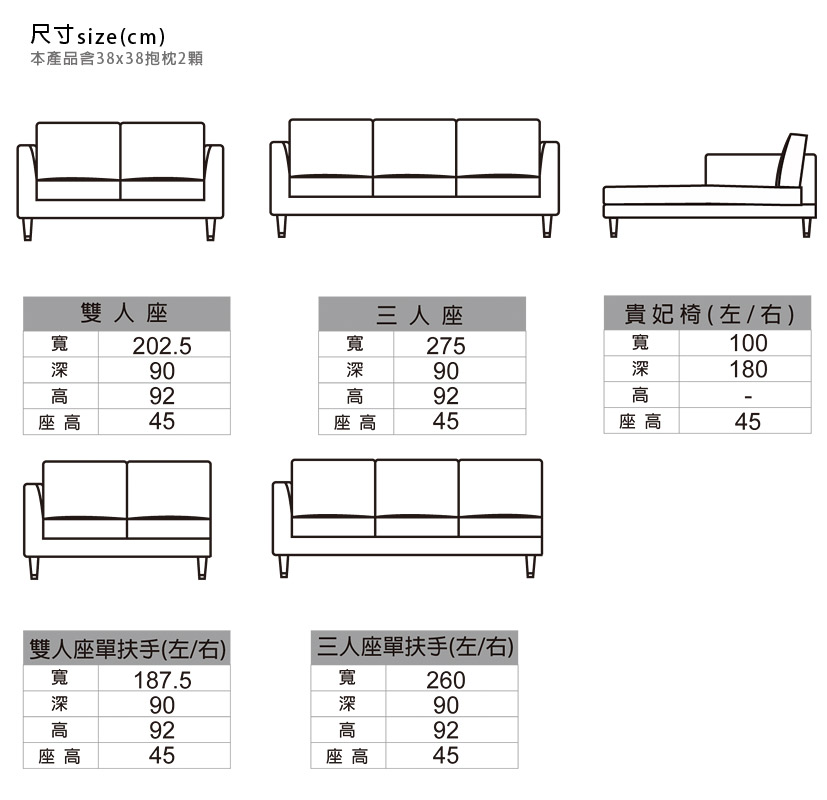 尺寸size(cm)
本產品含38x38抱枕2顆

| 雙人座 | |
|---|---|
| 寬 | 202.5 |
| 深 | 90 |
| 高 | 92 |
| 座高 | 45 |

| 三人座 | |
|---|---|
| 寬 | 275 |
| 深 | 90 |
| 高 | 92 |
| 座高 | 45 |

| 貴妃椅(左/右) | |
|---|---|
| 寬 | 100 |
| 深 | 180 |
| 高 | - |
| 座高 | 45 |

| 雙人座單扶手(左/右) | |
|---|---|
| 寬 | 187.5 |
| 深 | 90 |
| 高 | 92 |
| 座高 | 45 |

| 三人座單扶手(左/右) | |
|---|---|
| 寬 | 260 |
| 深 | 90 |
| 高 | 92 |
| 座高 | 45 |